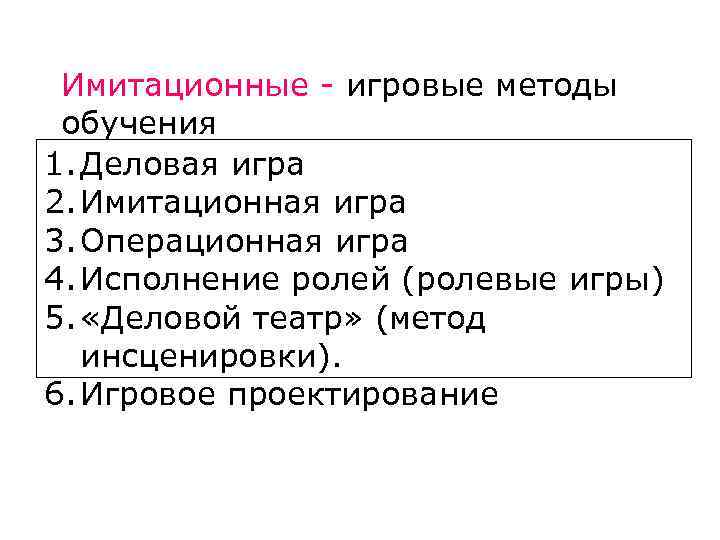 Имитационные - игровые методы обучения

1. Деловая игра
2. Имитационная игра
3. Операционная игра
4. Исполнение ролей (ролевые игры)
5. «Деловой театр» (метод инсценировки).
6. Игровое проектирование